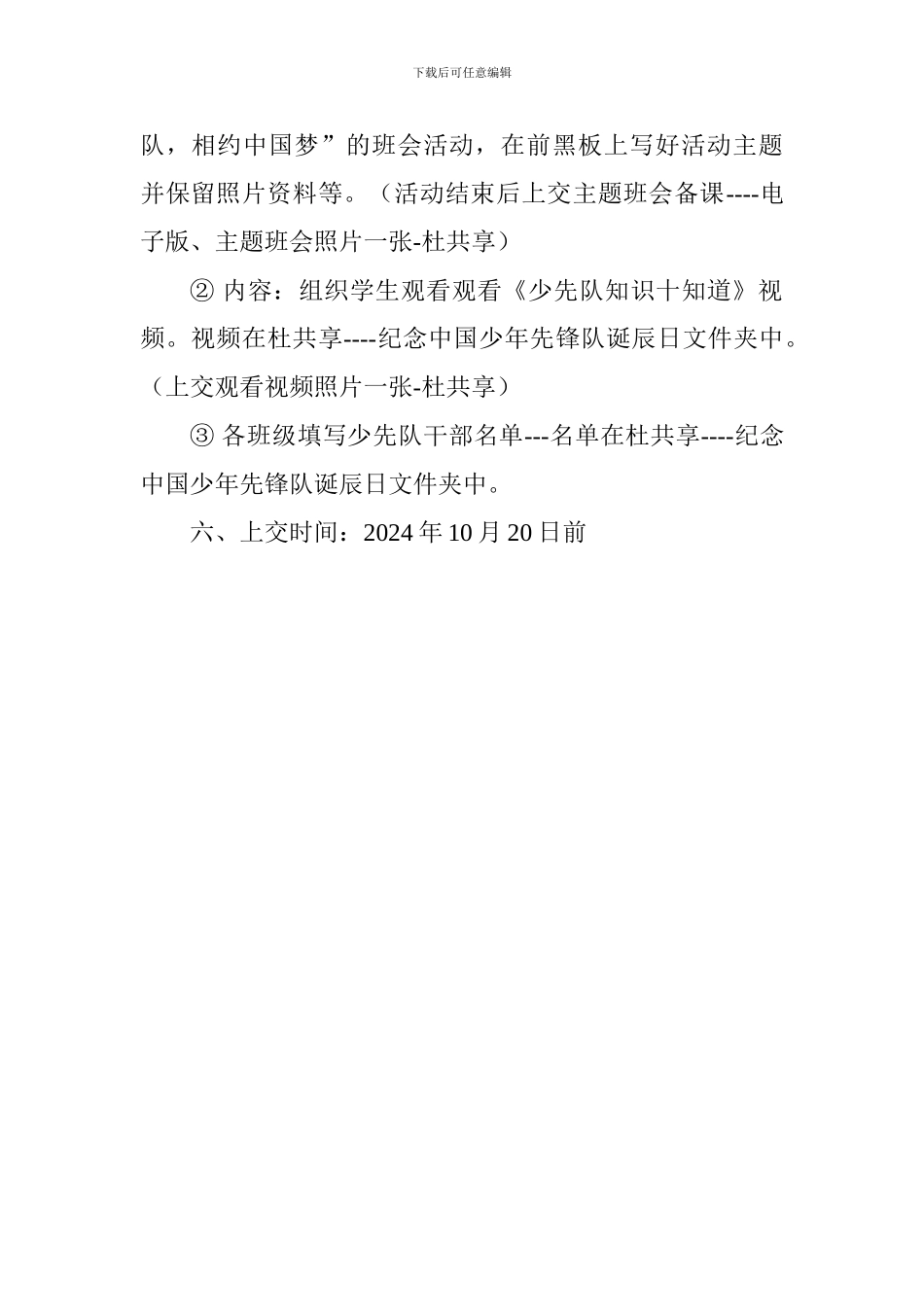 下载后可任意编辑

队，相约中国梦”的班会活动，在前黑板上写好活动主题并保留照片资料等。（活动结束后上交主题班会备课----电子版、主题班会照片一张-杜共享）

② 内容：组织学生观看观看《少先队知识十知道》视频。视频在杜共享----纪念中国少年先锋队诞辰日文件夹中。（上交观看视频照片一张-杜共享）

③ 各班级填写少先队干部名单---名单在杜共享----纪念中国少年先锋队诞辰日文件夹中。

六、上交时间：2024 年 10 月 20 日前